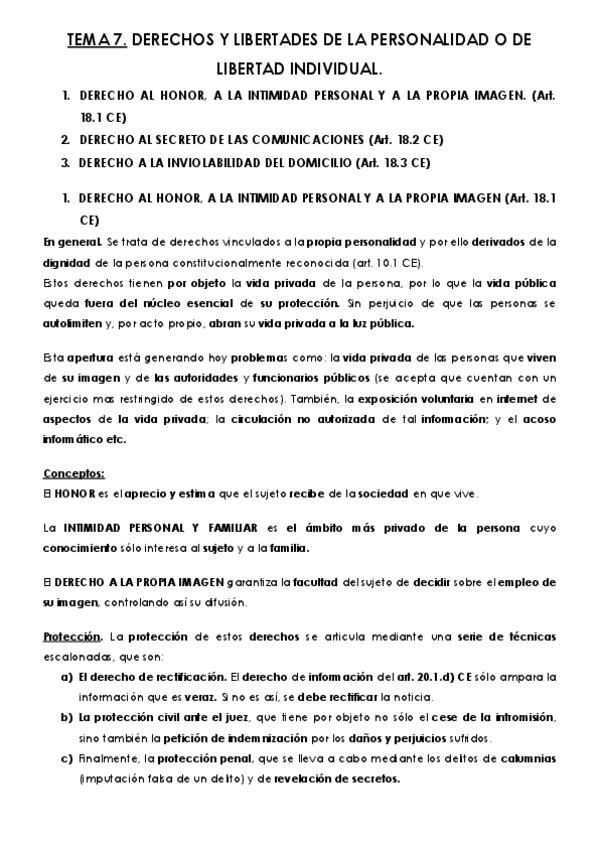 TEMA 7. DERECHOS Y LIBERTADES DE LA PERSONALIDAD O DE LIBERTAD INDIVIDUAL.

1. DERECHO AL HONOR, A LA INTIMIDAD PERSONAL Y A LA PROPIA IMAGEN. (Art. 18.1 CE)
2. DERECHO AL SECRETO DE LAS COMUNICACIONES (Art. 18.2 CE)
3. DERECHO A LA INVIOLABILIDAD DEL DOMICILIO (Art. 18.3 CE)

1. DERECHO AL HONOR, A LA INTIMIDAD PERSONAL Y A LA PROPIA IMAGEN (Art. 18.1 CE)

En general. Se trata de derechos vinculados a la propia personalidad y por ello derivados de la dignidad de la persona constitucionalmente reconocida (art. 10.1 CE).
Estos derechos tienen por objeto la vida privada de la persona, por lo que la vida pública queda fuera del núcleo esencial de su protección. Sin perjuicio de que las personas se autolimiten y, por acto propio, abran su vida privada a la luz pública.

Esta apertura está generando hoy problemas como: la vida privada de las personas que viven de su imagen y de las autoridades y funcionarios públicos (se acepta que cuentan con un ejercicio mas restringido de estos derechos). También, la exposición voluntaria en internet de aspectos de la vida privada; la circulación no autorizada de tal información; y el acoso informático etc.

Conceptos:
El HONOR es el aprecio y estima que el sujeto recibe de la sociedad en que vive.

La INTIMIDAD PERSONAL Y FAMILIAR es el ámbito más privado de la persona cuyo conocimiento sólo interesa al sujeto y a la familia.

El DERECHO A LA PROPIA IMAGEN garantiza la facultad del sujeto de decidir sobre el empleo de su imagen, controlando así su difusión.

Protección. La protección de estos derechos se articula mediante una serie de técnicas escalonadas, que son:
a) El derecho de rectificación. El derecho de información del art. 20.1.d) CE sólo ampara la información que es veraz. Si no es así, se debe rectificar la noticia.
b) La protección civil ante el juez, que tiene por objeto no sólo el cese de la intromisión, sino también la petición de indemnización por los daños y perjuicios sufridos.
c) Finalmente, la protección penal, que se lleva a cabo mediante los delitos de calumnias (imputación falsa de un delito) y de revelación de secretos.